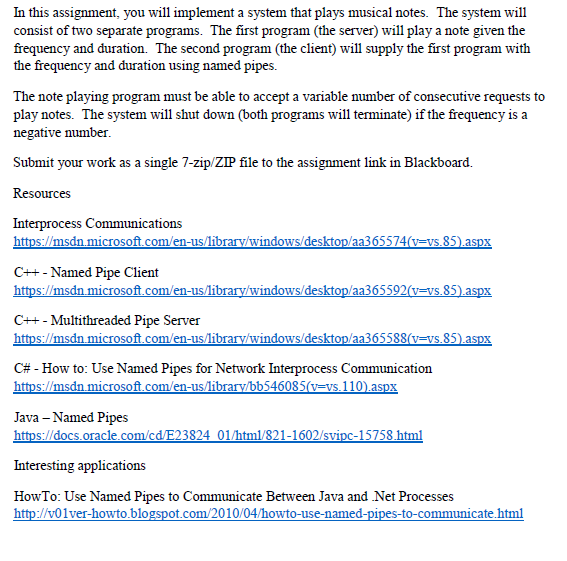 In this assignment, you will implement a system that plays musical notes. The system will consist of two separate programs. The first program (the server) will play a note given the frequency and duration. The second program (the client) will supply the first program with the frequency and duration using named pipes.

The note playing program must be able to accept a variable number of consecutive requests to play notes. The system will shut down (both programs will terminate) if the frequency is a negative number.

Submit your work as a single 7-zip/ZIP file to the assignment link in Blackboard.

Resources

Interprocess Communications
https://msdn.microsoft.com/en-us/library/windows/desktop/aa365574(v=vs.85).aspx

C++ - Named Pipe Client
https://msdn.microsoft.com/en-us/library/windows/desktop/aa365592(v=vs.85).aspx

C++ - Multithreaded Pipe Server
https://msdn.microsoft.com/en-us/library/windows/desktop/aa365588(v=vs.85).aspx

C# - How to: Use Named Pipes for Network Interprocess Communication
https://msdn.microsoft.com/en-us/library/bb546085(v=vs.110).aspx

Java – Named Pipes
https://docs.oracle.com/cd/E23824_01/html/821-1602/svipc-15758.html

Interesting applications

HowTo: Use Named Pipes to Communicate Between Java and .Net Processes
http://v01ver-howto.blogspot.com/2010/04/howto-use-named-pipes-to-communicate.html